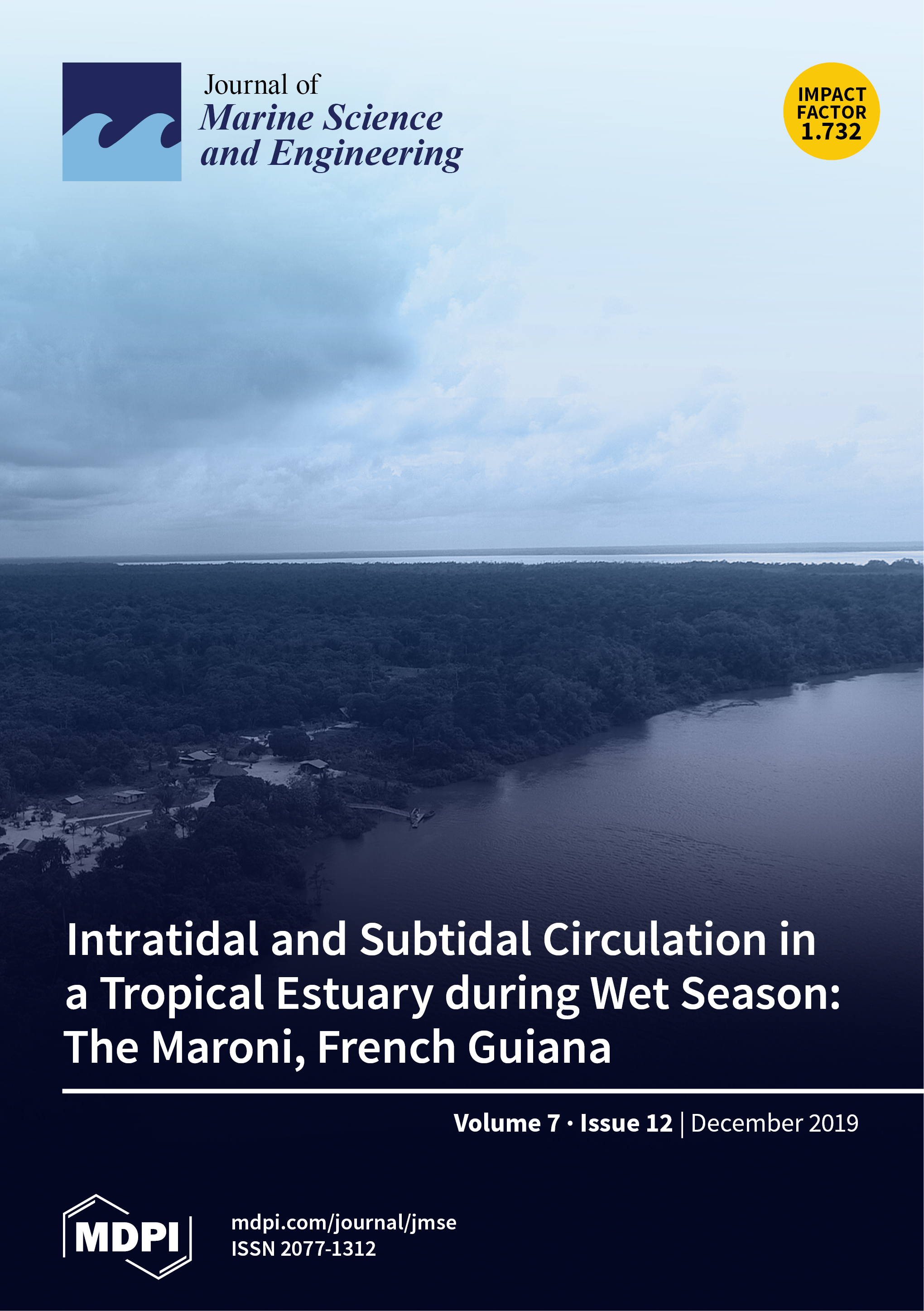 Journal of
Marine Science
and Engineering

IMPACT
FACTOR
1.732

Intratidal and Subtidal Circulation in a Tropical Estuary during Wet Season: The Maroni, French Guiana

Volume 7 · Issue 12 | December 2019

MDPI

mdpi.com/journal/jmse
ISSN 2077-1312